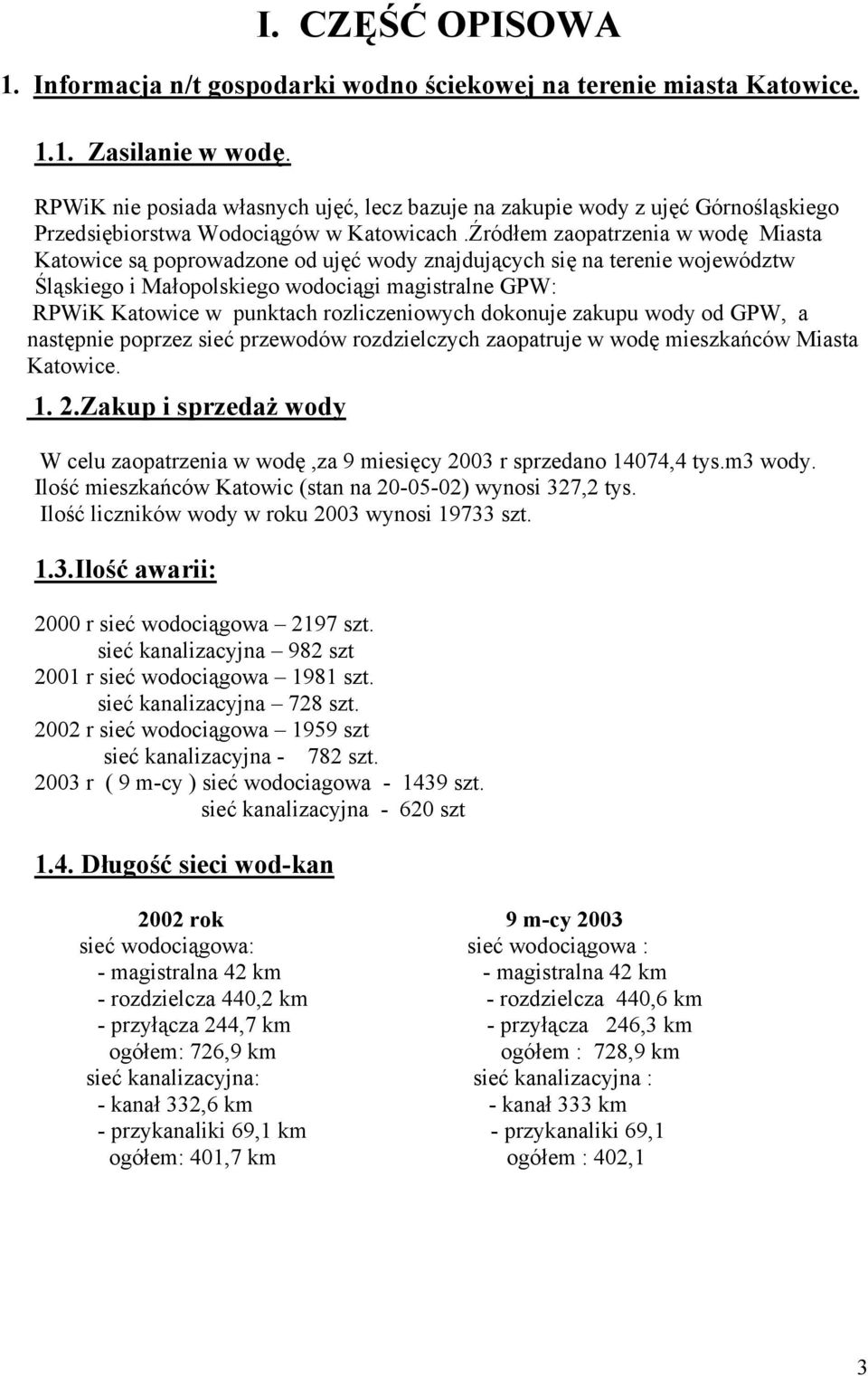 I. CZĘŚĆ OPISOWA

1. Informacja n/t gospodarki wodno ściekowej na terenie miasta Katowice.

1.1. Zasilanie w wodę.

RPWiK nie posiada własnych ujęć, lecz bazuje na zakupie wody z ujęć Górnośląskiego Przedsiębiorstwa Wodociągów w Katowicach .Źródłem zaopatrzenia w wodę Miasta Katowice są poprowadzone od ujęć wody znajdujących się na terenie województw Śląskiego i Małopolskiego wodociągi magistralne GPW: RPWiK Katowice w punktach rozliczeniowych dokonuje zakupu wody od GPW, a następnie poprzez sieć przewodów rozdzielczych zaopatruje w wodę mieszkańców Miasta Katowice.

1. 2.Zakup i sprzedaż wody

W celu zaopatrzenia w wodę ,za 9 miesięcy 2003 r sprzedano 14074,4 tys.m3 wody. Ilość mieszkańców Katowic (stan na 20-05-02) wynosi 327,2 tys. Ilość liczników wody w roku 2003 wynosi 19733 szt.

1.3.Ilość awarii:

2000 r sieć wodociągowa – 2197 szt.
sieć kanalizacyjna – 982 szt
2001 r sieć wodociągowa – 1981 szt.
sieć kanalizacyjna – 728 szt.
2002 r sieć wodociągowa – 1959 szt
sieć kanalizacyjna - 782 szt.
2003 r ( 9 m-cy ) sieć wodociagowa - 1439 szt.
sieć kanalizacyjna - 620 szt

1.4. Długość sieci wod-kan

2002 rok
sieć wodociągowa:
- magistralna 42 km
- rozdzielcza 440,2 km
- przyłącza 244,7 km
ogółem: 726,9 km
sieć kanalizacyjna:
- kanał 332,6 km
- przykanaliki 69,1 km
ogółem: 401,7 km

9 m-cy 2003
sieć wodociągowa :
- magistralna 42 km
- rozdzielcza 440,6 km
- przyłącza 246,3 km
ogółem : 728,9 km
sieć kanalizacyjna :
- kanał 333 km
- przykanaliki 69,1
ogółem : 402,1

3